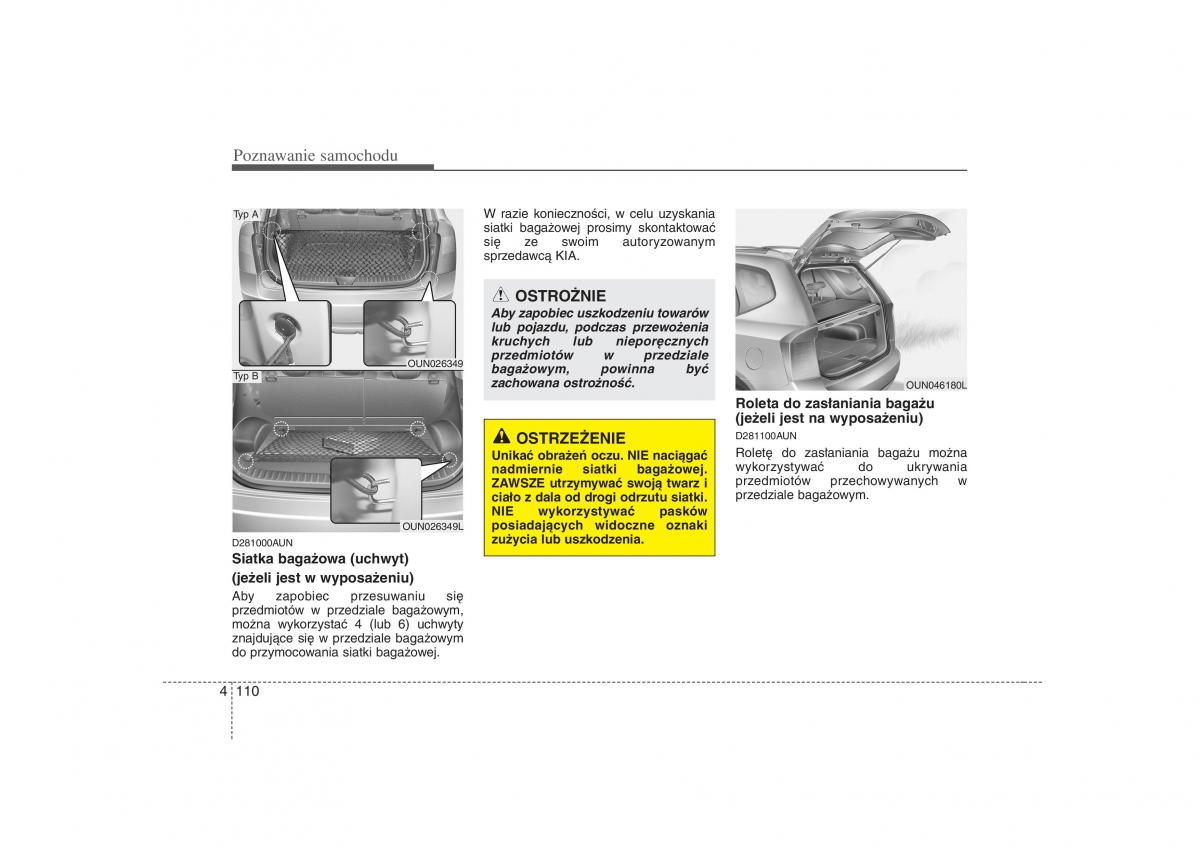 Poznawanie samochodu

Typ A

OUN026349

Typ B

OUN026349L

D281000AUN

Siatka bagażowa (uchwyt) (jeżeli jest w wyposażeniu)

Aby zapobiec przesuwaniu się przedmiotów w przedziale bagażowym, można wykorzystać 4 (lub 6) uchwyty znajdujące się w przedziale bagażowym do przymocowania siatki bagażowej.

W razie konieczności, w celu uzyskania siatki bagażowej prosimy skontaktować się ze swoim autoryzowanym sprzedawcą KIA.

OSTROŻNIE

Aby zapobiec uszkodzeniu towarów lub pojazdu, podczas przewożenia kruchych lub nieporęcznych przedmiotów w przedziale bagażowym, powinna być zachowana ostrożność.

OSTRZEŻENIE

Unikać obrażeń oczu. NIE naciągać nadmiernie siatki bagażowej. ZAWSZE utrzymywać swoją twarz i ciało z dala od drogi odrzutu siatki. NIE wykorzystywać pasków posiadających widoczne oznaki zużycia lub uszkodzenia.

OUN046180L

Roleta do zasłaniania bagażu (jeżeli jest na wyposażeniu)

D281100AUN

Roletę do zasłaniania bagażu można wykorzystywać do ukrywania przedmiotów przechowywanych w przedziale bagażowym.

4 110